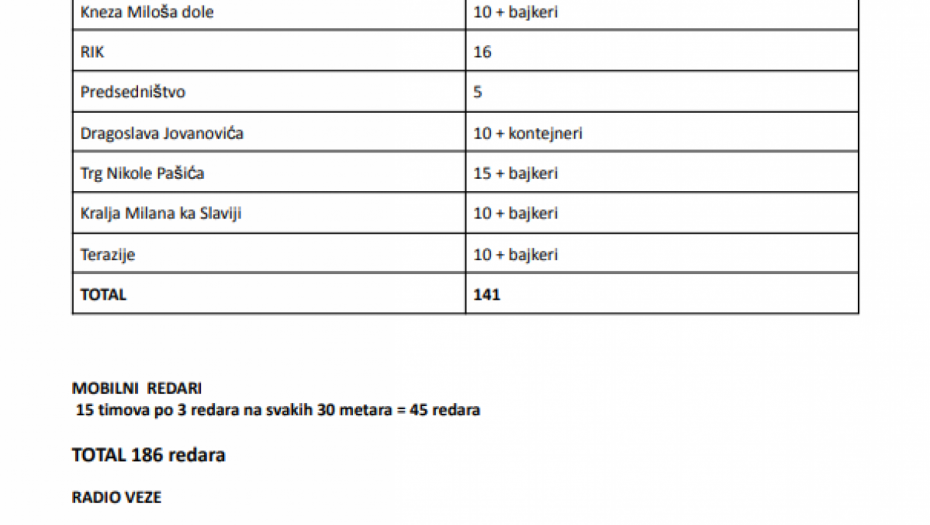 | Kneza Miloša dole | 10 + bajkeri |
|---|---|
| RIK | 16 |
| Predsedništvo | 5 |
| Dragoslava Jovanovića | 10 + kontejneri |
| Trg Nikole Pašića | 15 + bajkeri |
| Kralja Milana ka Slaviji | 10 + bajkeri |
| Terazije | 10 + bajkeri |
| TOTAL | 141 |

MOBILNI REDARI
15 timova po 3 redara na svakih 30 metara = 45 redara

TOTAL 186 redara

RADIO VEZE